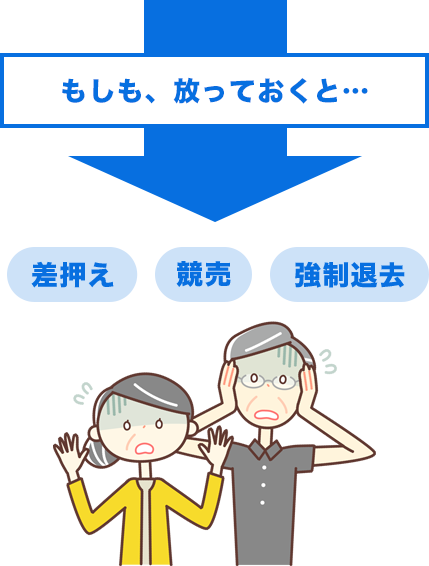 もしも、放っておくと…

差押え

競売

強制退去